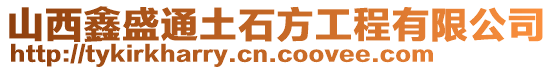 山西鑫盛通土石方工程有限公司
http://tykirkharry.cn.coovee.com